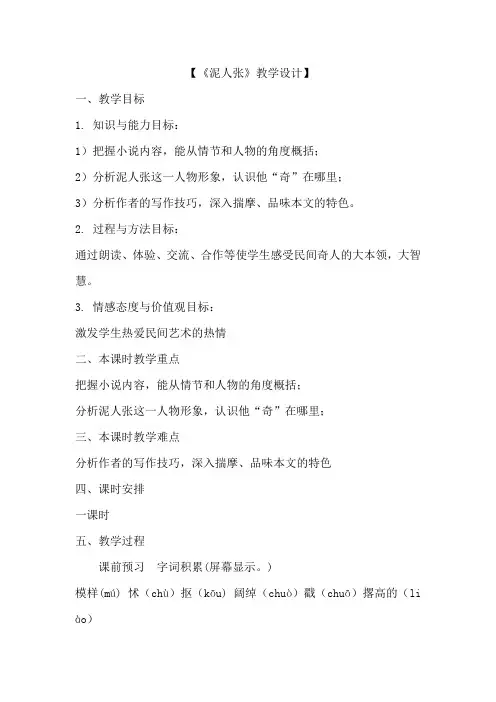 【《泥人张》教学设计】

一、教学目标

1. 知识与能力目标：

1）把握小说内容，能从情节和人物的角度概括；

2）分析泥人张这一人物形象，认识他“奇”在哪里；

3）分析作者的写作技巧，深入揣摩、品味本文的特色。

2. 过程与方法目标：

通过朗读、体验、交流、合作等使学生感受民间奇人的大本领，大智慧。

3. 情感态度与价值观目标：

激发学生热爱民间艺术的热情

二、本课时教学重点

把握小说内容，能从情节和人物的角度概括；

分析泥人张这一人物形象，认识他“奇”在哪里；

三、本课时教学难点

分析作者的写作技巧，深入揣摩、品味本文的特色

四、课时安排

一课时

五、教学过程

课前预习　字词积累(屏幕显示。)

模样(mú) 怵（chù）抠（kōu）阔绰（chuò）戳（chuō）撂高的（liào）